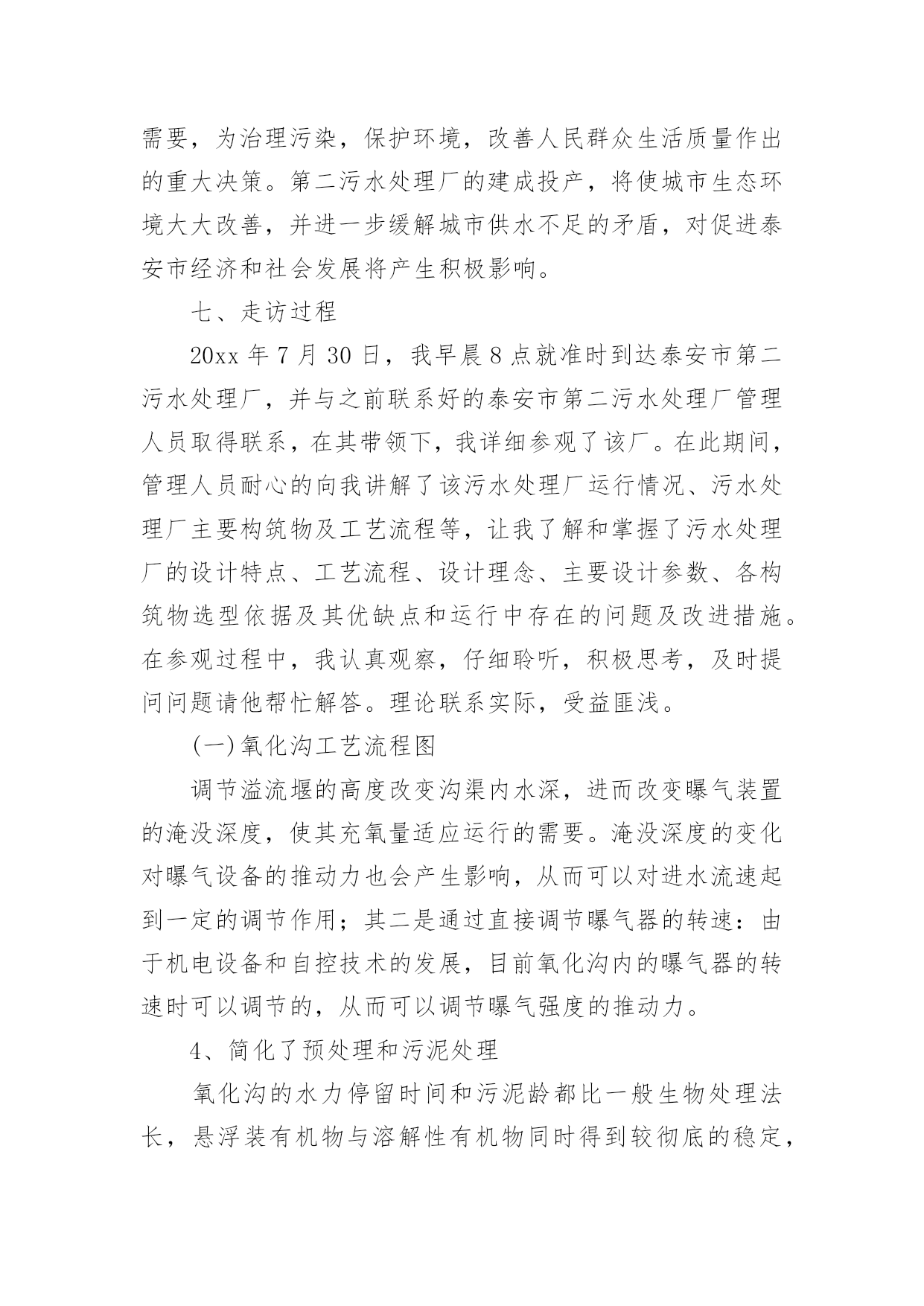 需要，为治理污染，保护环境，改善人民群众生活质量作出的重大决策。第二污水处理厂的建成投产，将使城市生态环境大大改善，并进一步缓解城市供水不足的矛盾，对促进泰安市经济和社会发展将产生积极影响。

七、走访过程

20xx 年 7 月 30 日，我早晨 8 点就准时到达泰安市第二污水处理厂，并与之前联系好的泰安市第二污水处理厂管理人员取得联系，在其带领下，我详细参观了该厂。在此期间，管理人员耐心的向我讲解了该污水处理厂运行情况、污水处理厂主要构筑物及工艺流程等，让我了解和掌握了污水处理厂的设计特点、工艺流程、设计理念、主要设计参数、各构筑物选型依据及其优缺点和运行中存在的问题及改进措施。在参观过程中，我认真观察，仔细聆听，积极思考，及时提问问题请他帮忙解答。理论联系实际，受益匪浅。

(一)氧化沟工艺流程图

调节溢流堰的高度改变沟渠内水深，进而改变曝气装置的淹没深度，使其充氧量适应运行的需要。淹没深度的变化对曝气设备的推动力也会产生影响，从而可以对进水流速起到一定的调节作用；其二是通过直接调节曝气器的转速：由于机电设备和自控技术的发展，目前氧化沟内的曝气器的转速时可以调节的，从而可以调节曝气强度的推动力。

4、简化了预处理和污泥处理

氧化沟的水力停留时间和污泥龄都比一般生物处理法长，悬浮装有机物与溶解性有机物同时得到较彻底的稳定，